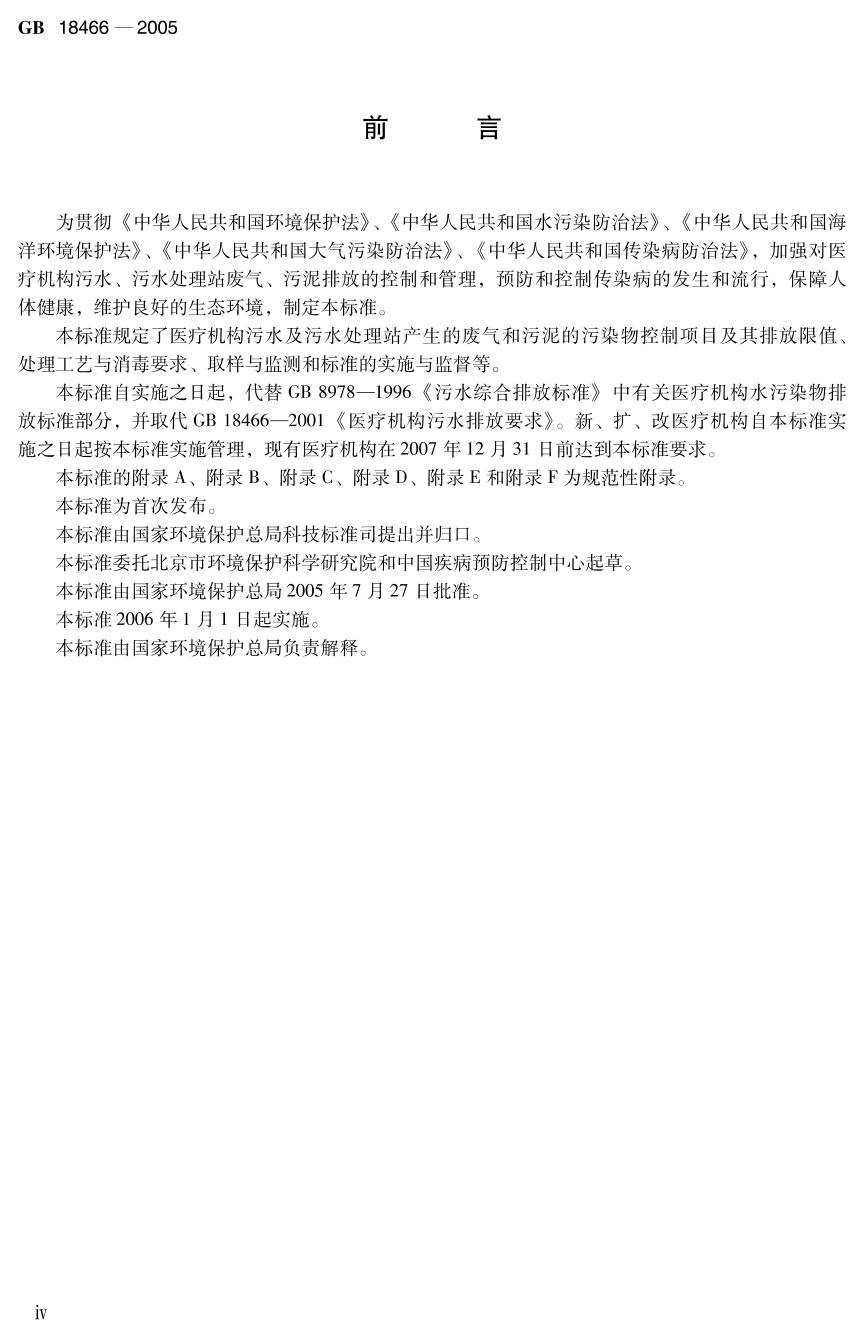 GB 18466 — 2005

前　　言

为贯彻《中华人民共和国环境保护法》、《中华人民共和国水污染防治法》、《中华人民共和国海洋环境保护法》、《中华人民共和国大气污染防治法》、《中华人民共和国传染病防治法》，加强对医疗机构污水、污水处理站废气、污泥排放的控制和管理，预防和控制传染病的发生和流行，保障人体健康，维护良好的生态环境，制定本标准。

本标准规定了医疗机构污水及污水处理站产生的废气和污泥的污染物控制项目及其排放限值、处理工艺与消毒要求、取样与监测和标准的实施与监督等。

本标准自实施之日起，代替 GB 8978—1996《污水综合排放标准》中有关医疗机构水污染物排放标准部分，并取代 GB 18466—2001《医疗机构污水排放要求》。新、扩、改医疗机构自本标准实施之日起按本标准实施管理，现有医疗机构在 2007 年 12 月 31 日前达到本标准要求。

本标准的附录 A、附录 B、附录 C、附录 D、附录 E 和附录 F 为规范性附录。

本标准为首次发布。

本标准由国家环境保护总局科技标准司提出并归口。

本标准委托北京市环境保护科学研究院和中国疾病预防控制中心起草。

本标准由国家环境保护总局 2005 年 7 月 27 日批准。

本标准 2006 年 1 月 1 日起实施。

本标准由国家环境保护总局负责解释。

iv